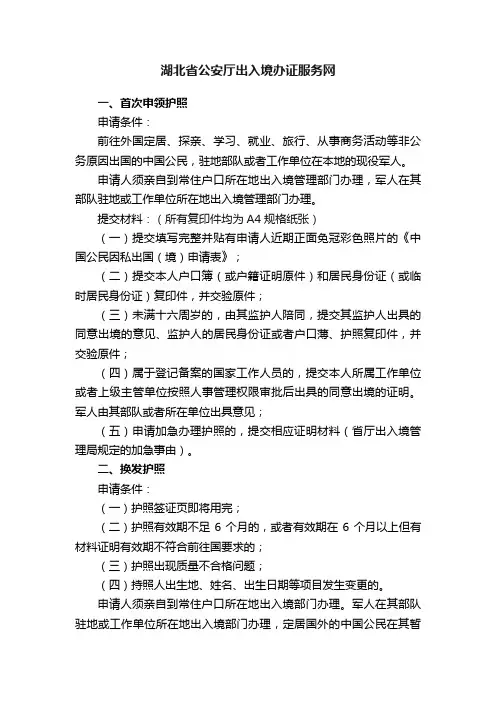 湖北省公安厅出入境办证服务网

一、首次申领护照

申请条件：

前往外国定居、探亲、学习、就业、旅行、从事商务活动等非公务原因出国的中国公民，驻地部队或者工作单位在本地的现役军人。

申请人须亲自到常住户口所在地出入境管理部门办理，军人在其部队驻地或工作单位所在地出入境管理部门办理。

提交材料：（所有复印件均为 A4 规格纸张）

（一）提交填写完整并贴有申请人近期正面免冠彩色照片的《中国公民因私出国（境）申请表》；

（二）提交本人户口簿（或户籍证明原件）和居民身份证（或临时居民身份证）复印件，并交验原件；

（三）未满十六周岁的，由其监护人陪同，提交其监护人出具的同意出境的意见、监护人的居民身份证或者户口簿、护照复印件，并交验原件；

（四）属于登记备案的国家工作人员的，提交本人所属工作单位或者上级主管单位按照人事管理权限审批后出具的同意出境的证明。军人由其部队或者所在单位出具意见；

（五）申请加急办理护照的，提交相应证明材料（省厅出入境管理局规定的加急事由）。

二、换发护照

申请条件：

（一）护照签证页即将用完；

（二）护照有效期不足 6 个月的，或者有效期在 6 个月以上但有材料证明有效期不符合前往国要求的；

（三）护照出现质量不合格问题；

（四）持照人出生地、姓名、出生日期等项目发生变更的。

申请人须亲自到常住户口所在地出入境部门办理。军人在其部队驻地或工作单位所在地出入境部门办理，定居国外的中国公民在其暂